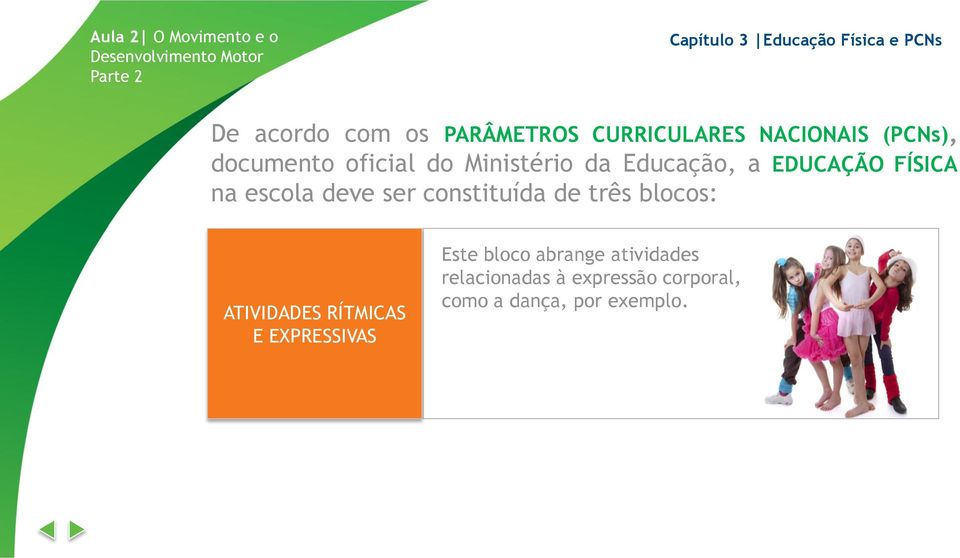 Aula 2| O Movimento e o Desenvolvimento Motor
Parte 2

Capítulo 3 |Educação Física e PCNs

De acordo com os PARÂMETROS CURRICULARES NACIONAIS (PCNs), documento oficial do Ministério da Educação, a EDUCAÇÃO FÍSICA na escola deve ser constituída de três blocos:

ATIVIDADES RÍTMICAS E EXPRESSIVAS

Este bloco abrange atividades relacionadas à expressão corporal, como a dança, por exemplo.